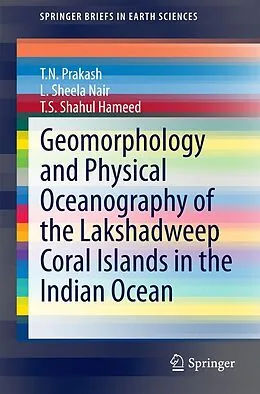 SPRINGER BRIEFS IN EARTH SCIENCES

T.N. Prakash
L. Sheela Nair
T.S. Shahul Hameed

Geomorphology and Physical Oceanography of the Lakshadweep Coral Islands in the Indian Ocean

Springer